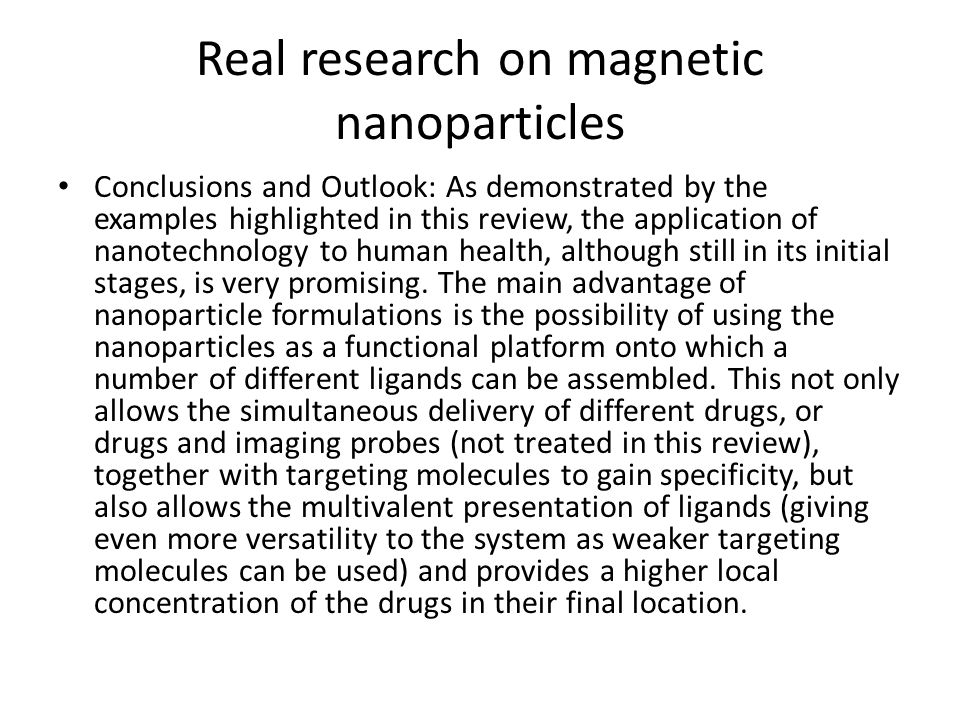 Real research on magnetic nanoparticles

• Conclusions and Outlook: As demonstrated by the examples highlighted in this review, the application of nanotechnology to human health, although still in its initial stages, is very promising. The main advantage of nanoparticle formulations is the possibility of using the nanoparticles as a functional platform onto which a number of different ligands can be assembled. This not only allows the simultaneous delivery of different drugs, or drugs and imaging probes (not treated in this review), together with targeting molecules to gain specificity, but also allows the multivalent presentation of ligands (giving even more versatility to the system as weaker targeting molecules can be used) and provides a higher local concentration of the drugs in their final location.